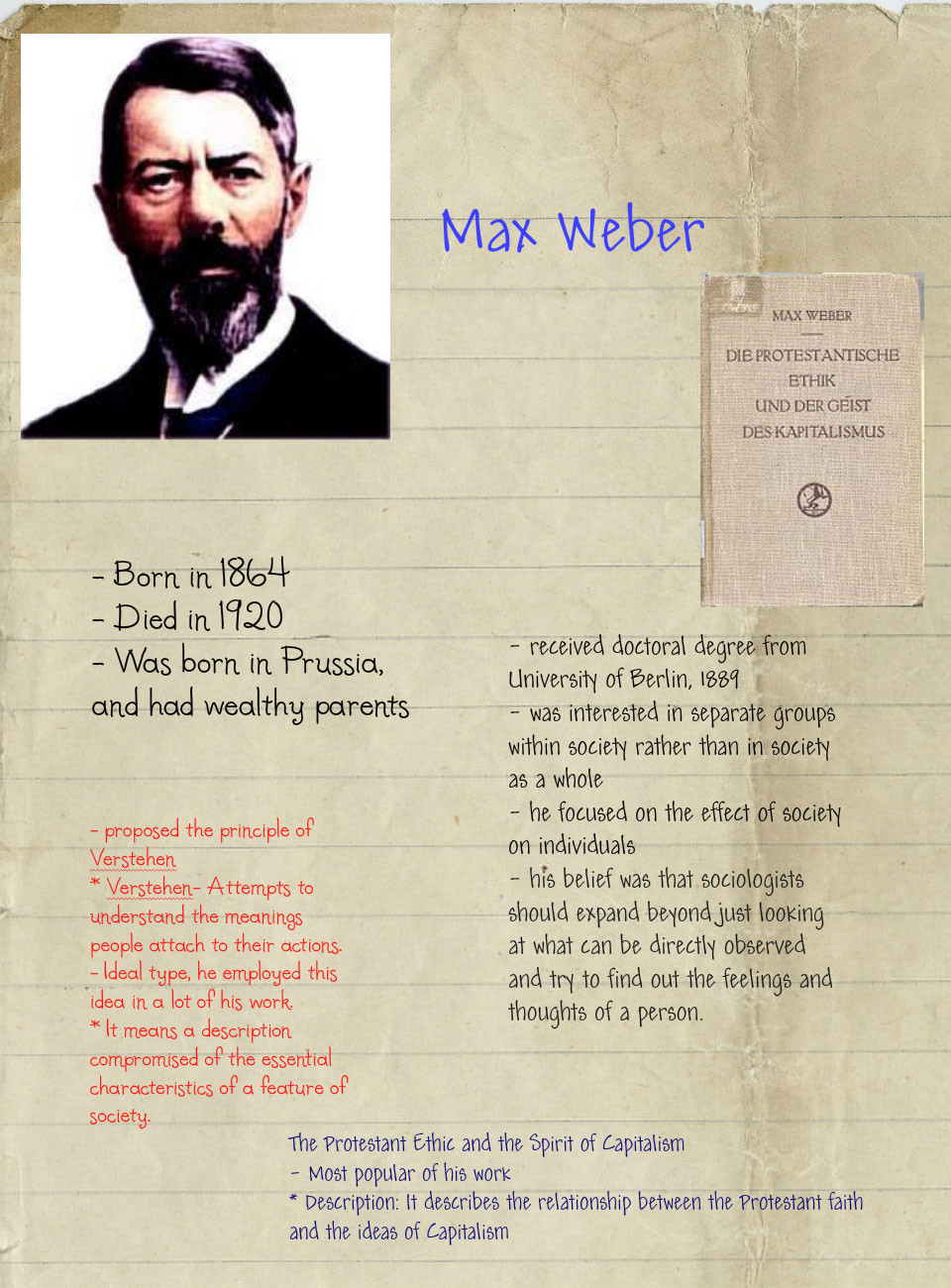 Max Weber

MAX WEBER

DIE PROTESTANTISCHE ETHIK UND DER GEIST DES KAPITALISMUS

- Born in 1864
- Died in 1920
- Was born in Prussia, and had wealthy parents

- received doctoral degree from University of Berlin, 1889
- was interested in separate groups within society rather than in society as a whole
- he focused on the effect of society on individuals
- his belief was that sociologists should expand beyond just looking at what can be directly observed and try to find out the feelings and thoughts of a person.

- proposed the principle of Verstehen
* Verstehen- Attempts to understand the meanings people attach to their actions.
- Ideal type, he employed this idea in a lot of his work.
* It means a description compromised of the essential characteristics of a feature of society.

The Protestant Ethic and the Spirit of Capitalism
- Most popular of his work
* Description: It describes the relationship between the Protestant faith and the ideas of Capitalism